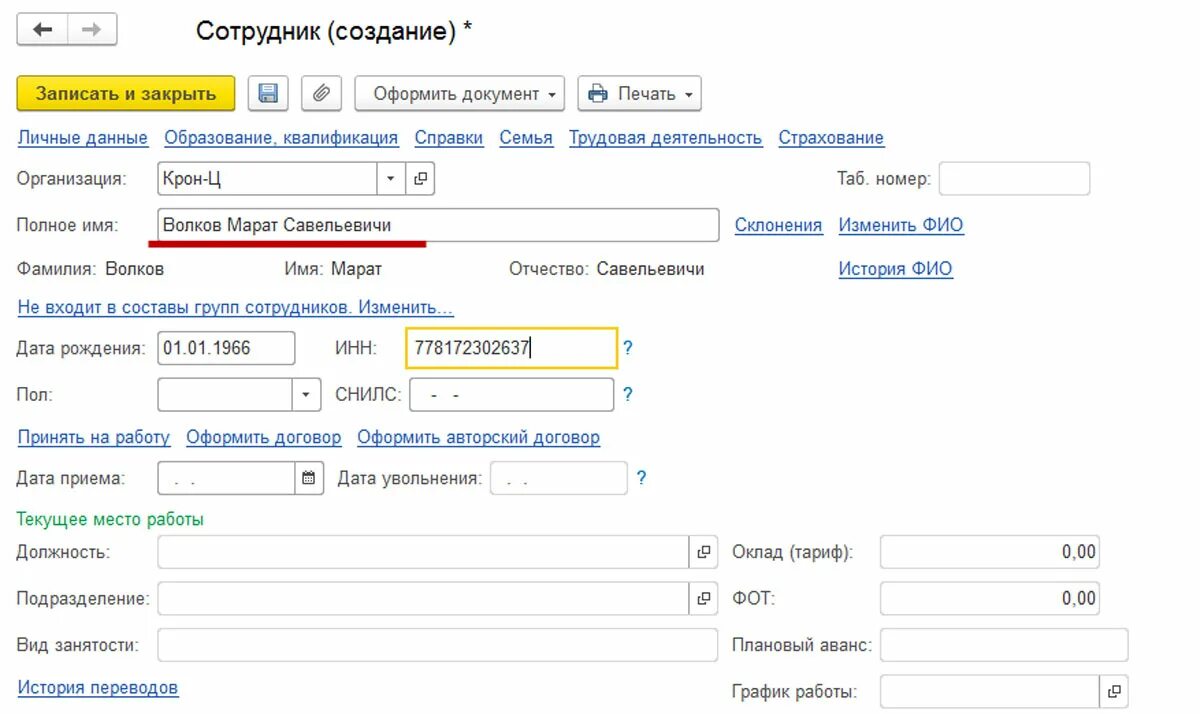 Сотрудник (создание) *

Записать и закрыть

Оформить документ

Печать

Личные данные Образование, квалификация Справки Семья Трудовая деятельность Страхование

Организация: Крон-Ц

Таб. номер:

Полное имя: Волков Марат Савельевичи

Склонения Изменить ФИО

Фамилия: Волков Имя: Марат Отчество: Савельевичи

История ФИО

Не входит в составы групп сотрудников. Изменить...

Дата рождения: 01.01.1966 ИНН: 778172302637 ?

Пол: СНИЛС: - - ?

Принять на работу Оформить договор Оформить авторский договор

Дата приема: . . Дата увольнения: . . ?

Текущее место работы

Должность:

Оклад (тариф): 0,00

Подразделение:

ФОТ: 0,00

Вид занятости:

Плановый аванс:

История переводов

График работы: